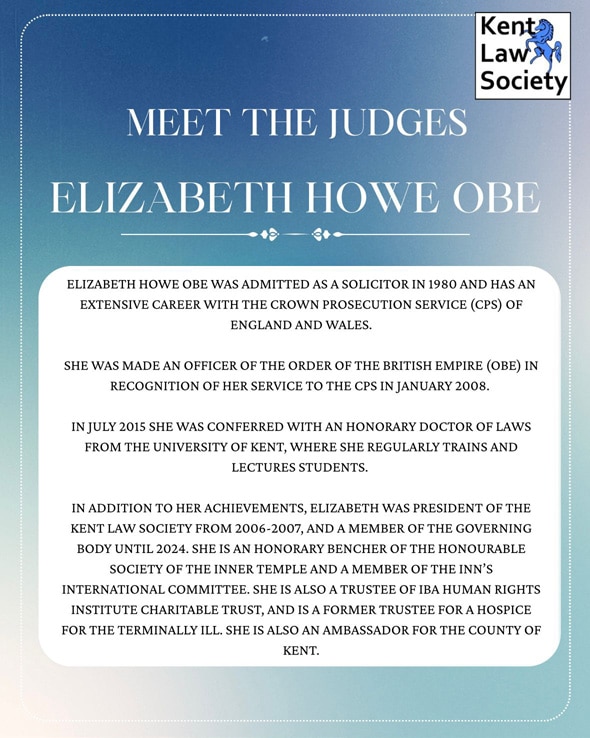 Kent Law Society

MEET THE JUDGES

ELIZABETH HOWE OBE

ELIZABETH HOWE OBE WAS ADMITTED AS A SOLICITOR IN 1980 AND HAS AN EXTENSIVE CAREER WITH THE CROWN PROSECUTION SERVICE (CPS) OF ENGLAND AND WALES.

SHE WAS MADE AN OFFICER OF THE ORDER OF THE BRITISH EMPIRE (OBE) IN RECOGNITION OF HER SERVICE TO THE CPS IN JANUARY 2008.

IN JULY 2015 SHE WAS CONFERRED WITH AN HONORARY DOCTOR OF LAWS FROM THE UNIVERSITY OF KENT, WHERE SHE REGULARLY TRAINS AND LECTURES STUDENTS.

IN ADDITION TO HER ACHIEVEMENTS, ELIZABETH WAS PRESIDENT OF THE KENT LAW SOCIETY FROM 2006-2007, AND A MEMBER OF THE GOVERNING BODY UNTIL 2024. SHE IS AN HONORARY BENCHER OF THE HONOURABLE SOCIETY OF THE INNER TEMPLE AND A MEMBER OF THE INN'S INTERNATIONAL COMMITTEE. SHE IS ALSO A TRUSTEE OF IBA HUMAN RIGHTS INSTITUTE CHARITABLE TRUST, AND IS A FORMER TRUSTEE FOR A HOSPICE FOR THE TERMINALLY ILL. SHE IS ALSO AN AMBASSADOR FOR THE COUNTY OF KENT.